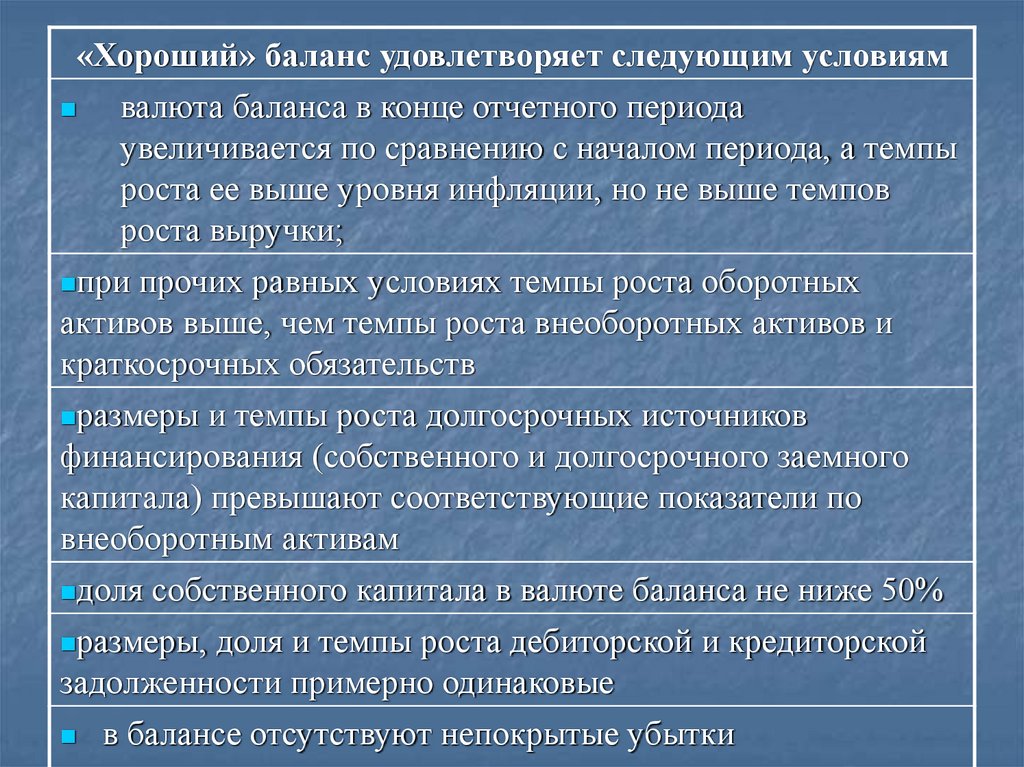 | «Хороший» баланс удовлетворяет следующим условиям |
|---|
| ▪ валюта баланса в конце отчетного периода увеличивается по сравнению с началом периода, а темпы роста ее выше уровня инфляции, но не выше темпов роста выручки; |
| ▪при прочих равных условиях темпы роста оборотных активов выше, чем темпы роста внеоборотных активов и краткосрочных обязательств |
| ▪размеры и темпы роста долгосрочных источников финансирования (собственного и долгосрочного заемного капитала) превышают соответствующие показатели по внеоборотным активам |
| ▪доля собственного капитала в валюте баланса не ниже 50% |
| ▪размеры, доля и темпы роста дебиторской и кредиторской задолженности примерно одинаковые |
| ▪ в балансе отсутствуют непокрытые убытки |